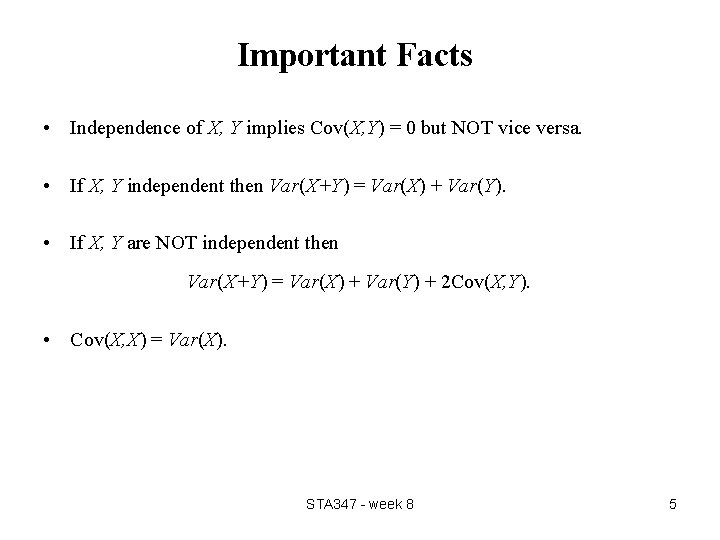 Important Facts

• Independence of $X$, $Y$ implies $\text{Cov}(X,Y) = 0$ but NOT vice versa.

• If $X$, $Y$ independent then $Var(X+Y) = Var(X) + Var(Y)$.

• If $X$, $Y$ are NOT independent then

$Var(X+Y) = Var(X) + Var(Y) + 2\text{Cov}(X,Y)$.

• $\text{Cov}(X,X) = Var(X)$.

STA347 - week 8

5